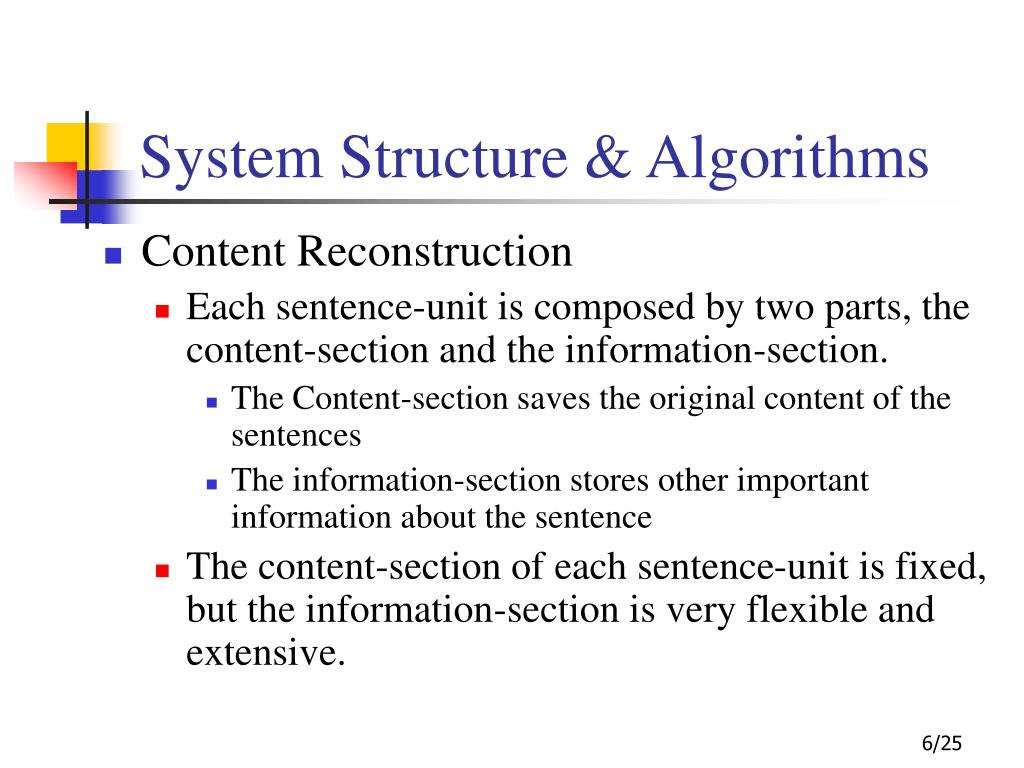 System Structure & Algorithms

Content Reconstruction

Each sentence-unit is composed by two parts, the content-section and the information-section.

The Content-section saves the original content of the sentences

The information-section stores other important information about the sentence

The content-section of each sentence-unit is fixed, but the information-section is very flexible and extensive.

6/25